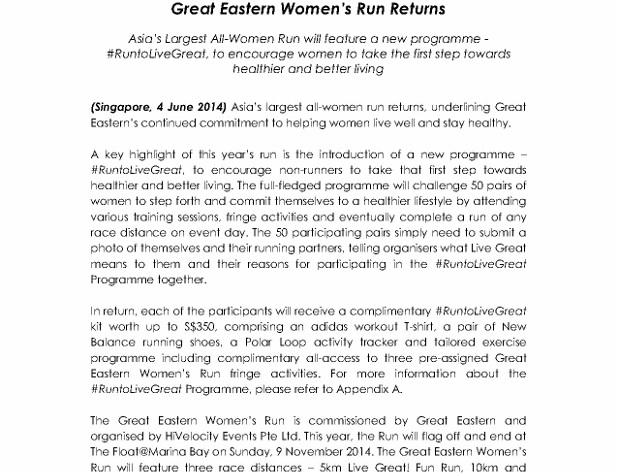 Great Eastern Women's Run Returns

Asia's Largest All-Women Run will feature a new programme - #RuntoLiveGreat, to encourage women to take the first step towards healthier and better living

(Singapore, 4 June 2014) Asia's largest all-women run returns, underlining Great Eastern's continued commitment to helping women live well and stay healthy.

A key highlight of this year's run is the introduction of a new programme – #RuntoLiveGreat, to encourage non-runners to take that first step towards healthier and better living. The full-fledged programme will challenge 50 pairs of women to step forth and commit themselves to a healthier lifestyle by attending various training sessions, fringe activities and eventually complete a run of any race distance on event day. The 50 participating pairs simply need to submit a photo of themselves and their running partners, telling organisers what Live Great means to them and their reasons for participating in the #RuntoLiveGreat Programme together.

In return, each of the participants will receive a complimentary #RuntoLiveGreat kit worth up to S$350, comprising an adidas workout T-shirt, a pair of New Balance running shoes, a Polar Loop activity tracker and tailored exercise programme including complimentary all-access to three pre-assigned Great Eastern Women's Run fringe activities. For more information about the #RuntoLiveGreat Programme, please refer to Appendix A.

The Great Eastern Women's Run is commissioned by Great Eastern and organised by HiVelocity Events Pte Ltd. This year, the Run will flag off and end at The Float@Marina Bay on Sunday, 9 November 2014. The Great Eastern Women's Run will feature three race distances – 5km Live Great! Fun Run, 10km and